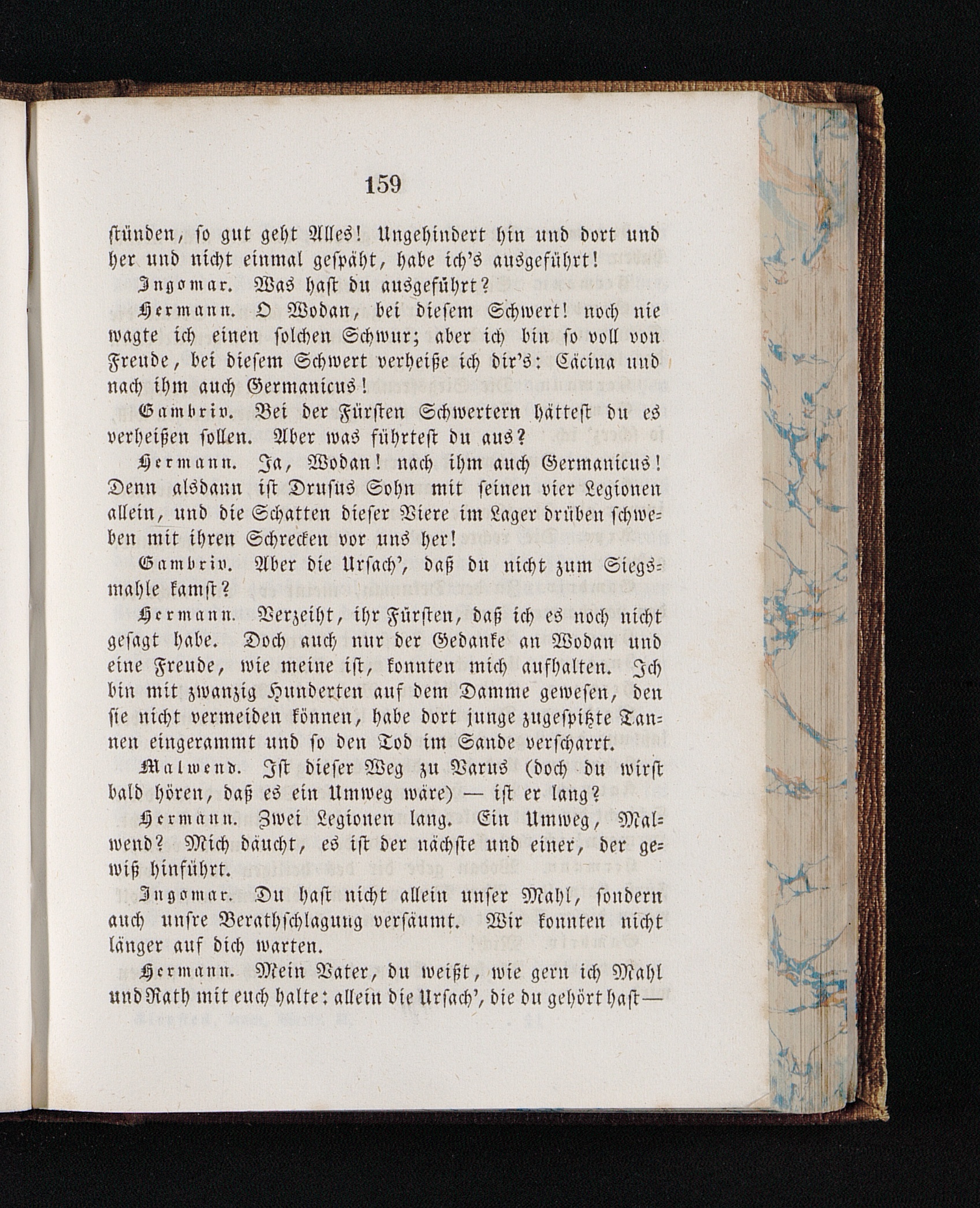 159

stünden, so gut geht Alles! Ungehindert hin und dort und her und nicht einmal gespäht, habe ich's ausgeführt!

Ingomar. Was hast du ausgeführt?

Hermann. O Wodan, bei diesem Schwert! noch nie wagte ich einen solchen Schwur; aber ich bin so voll von Freude, bei diesem Schwert verheiße ich dir's: Cäcina und nach ihm auch Germanicus!

Gambriv. Bei der Fürsten Schwertern hättest du es verheißen sollen. Aber was führtest du aus?

Hermann. Ja, Wodan! nach ihm auch Germanicus! Denn alsdann ist Drusus Sohn mit seinen vier Legionen allein, und die Schatten dieser Viere im Lager drüben schweben mit ihren Schrecken vor uns her!

Gambriv. Aber die Ursach', daß du nicht zum Siegsmahle kamst?

Hermann. Verzeiht, ihr Fürsten, daß ich es noch nicht gesagt habe. Doch auch nur der Gedanke an Wodan und eine Freude, wie meine ist, konnten mich aufhalten. Ich bin mit zwanzig Hunderten auf dem Damme gewesen, den sie nicht vermeiden können, habe dort junge zugespitzte Tannen eingerammt und so den Tod im Sande verscharrt.

Malwend. Ist dieser Weg zu Varus (doch du wirst bald hören, daß es ein Umweg wäre) — ist er lang?

Hermann. Zwei Legionen lang. Ein Umweg, Malwend? Mich däucht, es ist der nächste und einer, der gewiß hinführt.

Ingomar. Du hast nicht allein unser Mahl, sondern auch unsre Berathschlagung versäumt. Wir konnten nicht länger auf dich warten.

Hermann. Mein Vater, du weißt, wie gern ich Mahl und Rath mit euch halte: allein die Ursach', die du gehört hast—